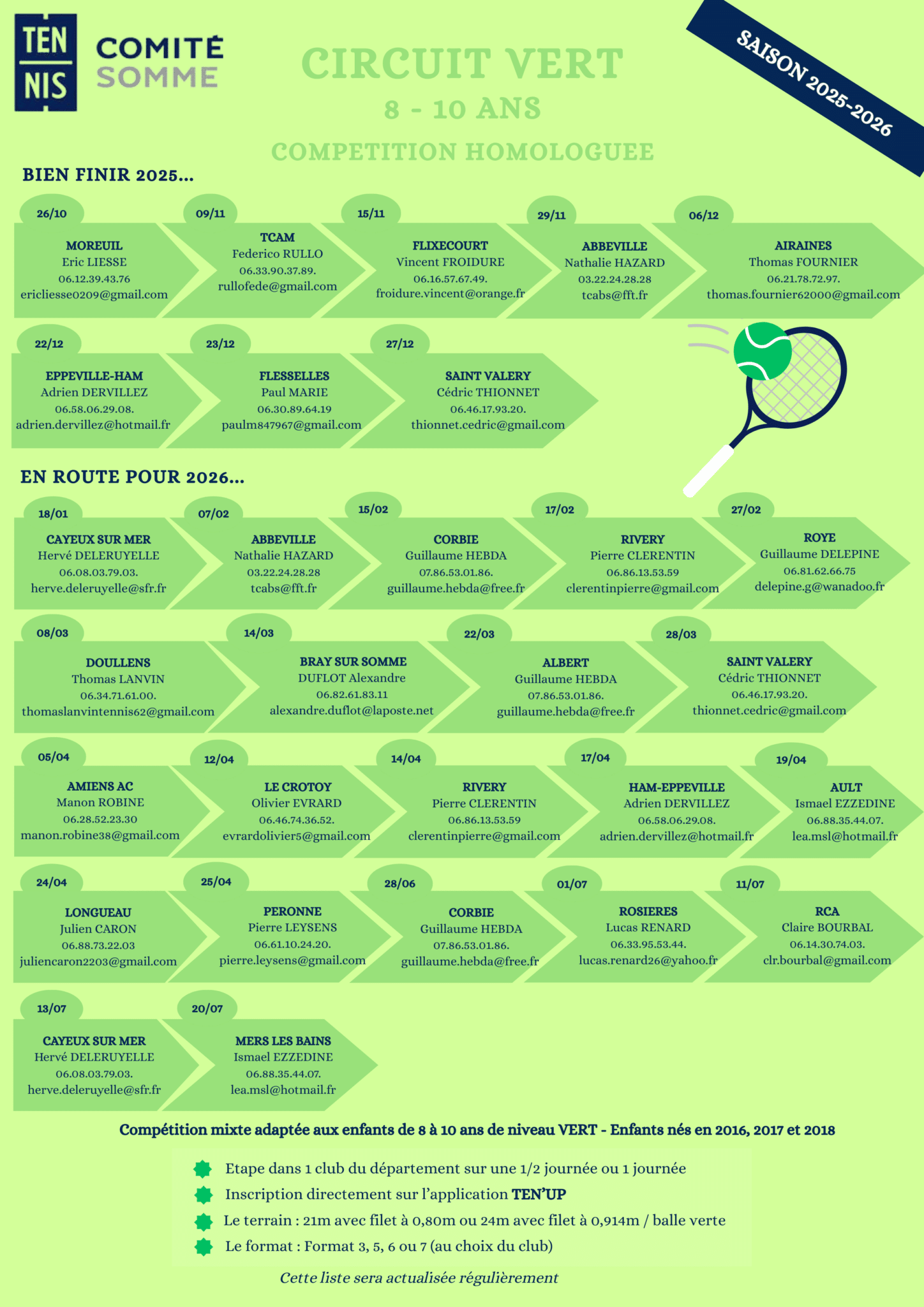 TEN NIS

COMITÉ SOMME

CIRCUIT VERT
8 - 10 ANS
COMPETITION HOMOLOGUEE

SAISON 2025-2026

BIEN FINIR 2025...

26/10
MOREUIL
Eric LIESSE
06.12.39.43.76
ericliesse0209@gmail.com

09/11
TCAM
Federico RULLO
06.33.90.37.89.
rullofede@gmail.com

15/11
FLIXECOURT
Vincent FROIDURE
06.16.57.67.49.
froidure.vincent@orange.fr

29/11
ABBEVILLE
Nathalie HAZARD
03.22.24.28.28
tcabs@fft.fr

06/12
AIRAINES
Thomas FOURNIER
06.21.78.72.97.
thomas.fournier62000@gmail.com

22/12
EPPEVILLE-HAM
Adrien DERVILLEZ
06.58.06.29.08.
adrien.dervillez@hotmail.fr

23/12
FLESSELLES
Paul MARIE
06.30.89.64.19
paulm847967@gmail.com

27/12
SAINT VALERY
Cédric THIONNET
06.46.17.93.20.
thionnet.cedric@gmail.com

EN ROUTE POUR 2026...

18/01
CAYEUX SUR MER
Hervé DELERUYELLE
06.08.03.79.03.
herve.deleruyelle@sfr.fr

07/02
ABBEVILLE
Nathalie HAZARD
03.22.24.28.28
tcabs@fft.fr

15/02
CORBIE
Guillaume HEBDA
07.86.53.01.86.
guillaume.hebda@free.fr

17/02
RIVERY
Pierre CLERENTIN
06.86.13.53.59
clerentinpierre@gmail.com

27/02
ROYE
Guillaume DELEPINE
06.81.62.66.75
delepine.g@wanadoo.fr

08/03
DOULLENS
Thomas LANVIN
06.34.71.61.00.
thomaslanvintennis62@gmail.com

14/03
BRAY SUR SOMME
DUFLOT Alexandre
06.82.61.83.11
alexandre.duflot@laposte.net

22/03
ALBERT
Guillaume HEBDA
07.86.53.01.86.
guillaume.hebda@free.fr

28/03
SAINT VALERY
Cédric THIONNET
06.46.17.93.20.
thionnet.cedric@gmail.com

05/04
AMIENS AC
Manon ROBINE
06.28.52.23.30
manon.robine38@gmail.com

12/04
LE CROTOY
Olivier EVRARD
06.46.74.36.52.
evrardolivier5@gmail.com

14/04
RIVERY
Pierre CLERENTIN
06.86.13.53.59
clerentinpierre@gmail.com

17/04
HAM-EPPEVILLE
Adrien DERVILLEZ
06.58.06.29.08.
adrien.dervillez@hotmail.fr

19/04
AULT
Ismael EZZEDINE
06.88.35.44.07.
lea.msl@hotmail.fr

24/04
LONGUEAU
Julien CARON
06.88.73.22.03
juliencaron2203@gmail.com

25/04
PERONNE
Pierre LEYSENS
06.61.10.24.20.
pierre.leysens@gmail.com

28/06
CORBIE
Guillaume HEBDA
07.86.53.01.86.
guillaume.hebda@free.fr

01/07
ROSIERES
Lucas RENARD
06.33.95.53.44.
lucas.renard26@yahoo.fr

11/07
RCA
Claire BOURBAL
06.14.30.74.03.
clr.bourbal@gmail.com

13/07
CAYEUX SUR MER
Hervé DELERUYELLE
06.08.03.79.03.
herve.deleruyelle@sfr.fr

20/07
MERS LES BAINS
Ismael EZZEDINE
06.88.35.44.07.
lea.msl@hotmail.fr

Compétition mixte adaptée aux enfants de 8 à 10 ans de niveau VERT - Enfants nés en 2016, 2017 et 2018

Etape dans 1 club du département sur une 1/2 journée ou 1 journée
Inscription directement sur l'application TEN'UP
Le terrain : 21m avec filet à 0,80m ou 24m avec filet à 0,914m / balle verte
Le format : Format 3, 5, 6 ou 7 (au choix du club)

Cette liste sera actualisée régulièrement